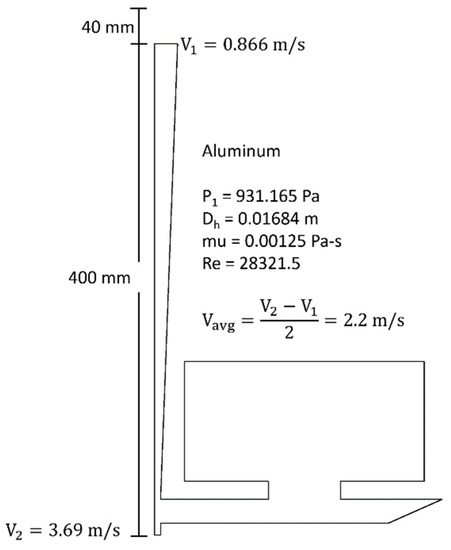 40 mm

$V_1 = 0.866$ m/s

Aluminum

$P_1$ = 931.165 Pa
$D_h$ = 0.01684 m
mu = 0.00125 Pa-s
Re = 28321.5

400 mm

$V_{avg} = \frac{V_2 - V_1}{2} = 2.2$ m/s

$V_2 = 3.69$ m/s